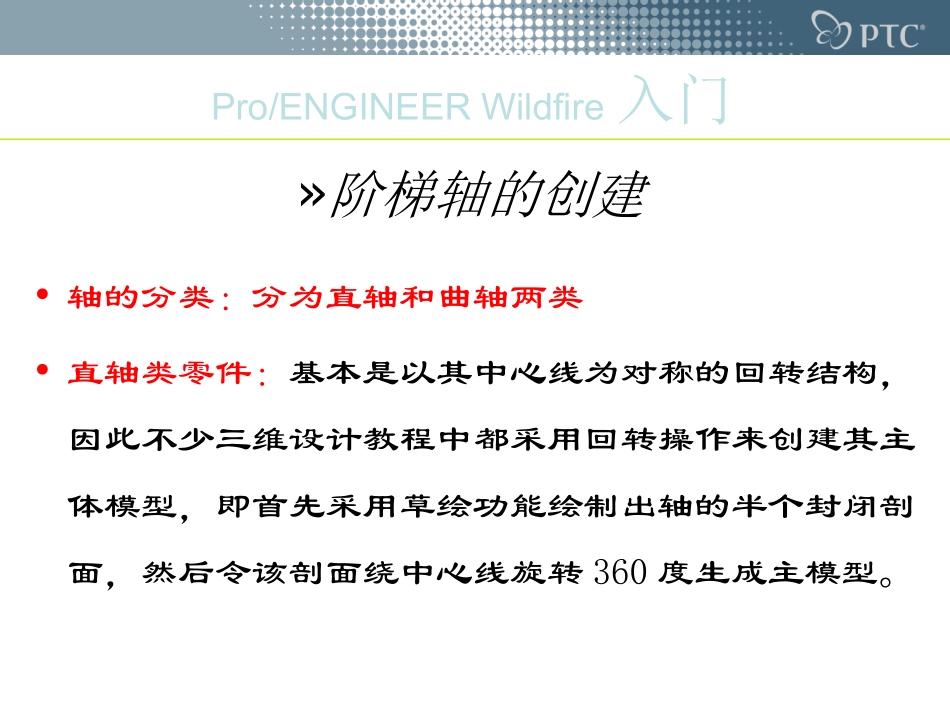 PTC®

Pro/ENGINEER Wildfire 入门

»阶梯轴的创建

• 轴的分类：分为直轴和曲轴两类

• 直轴类零件：基本是以其中心线为对称的回转结构，因此不少三维设计教程中都采用回转操作来创建其主体模型，即首先采用草绘功能绘制出轴的半个封闭剖面，然后令该剖面绕中心线旋转 360 度生成主模型。